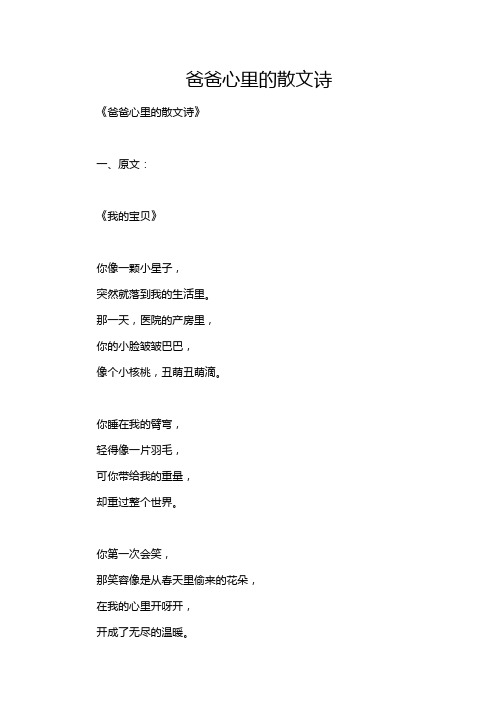 爸爸心里的散文诗

《爸爸心里的散文诗》

一、原文：

《我的宝贝》

你像一颗小星子，
突然就落到我的生活里。
那一天，医院的产房里，
你的小脸皱皱巴巴，
像个小核桃，丑萌丑萌滴。

你睡在我的臂弯，
轻得像一片羽毛，
可你带给我的重量，
却重过整个世界。

你第一次会笑，
那笑容像是从春天里偷来的花朵，
在我的心里开呀开，
开成了无尽的温暖。